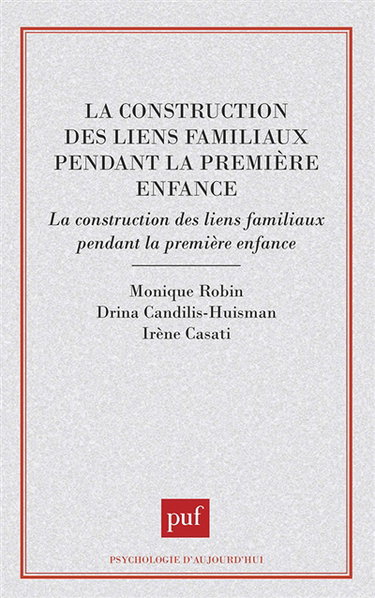 LA CONSTRUCTION DES LIENS FAMILIAUX PENDANT LA PREMIÈRE ENFANCE

La construction des liens familiaux pendant la première enfance

Monique Robin
Drina Candilis-Huisman
Irène Casati

puf

PSYCHOLOGIE D'AUJOURD'HUI